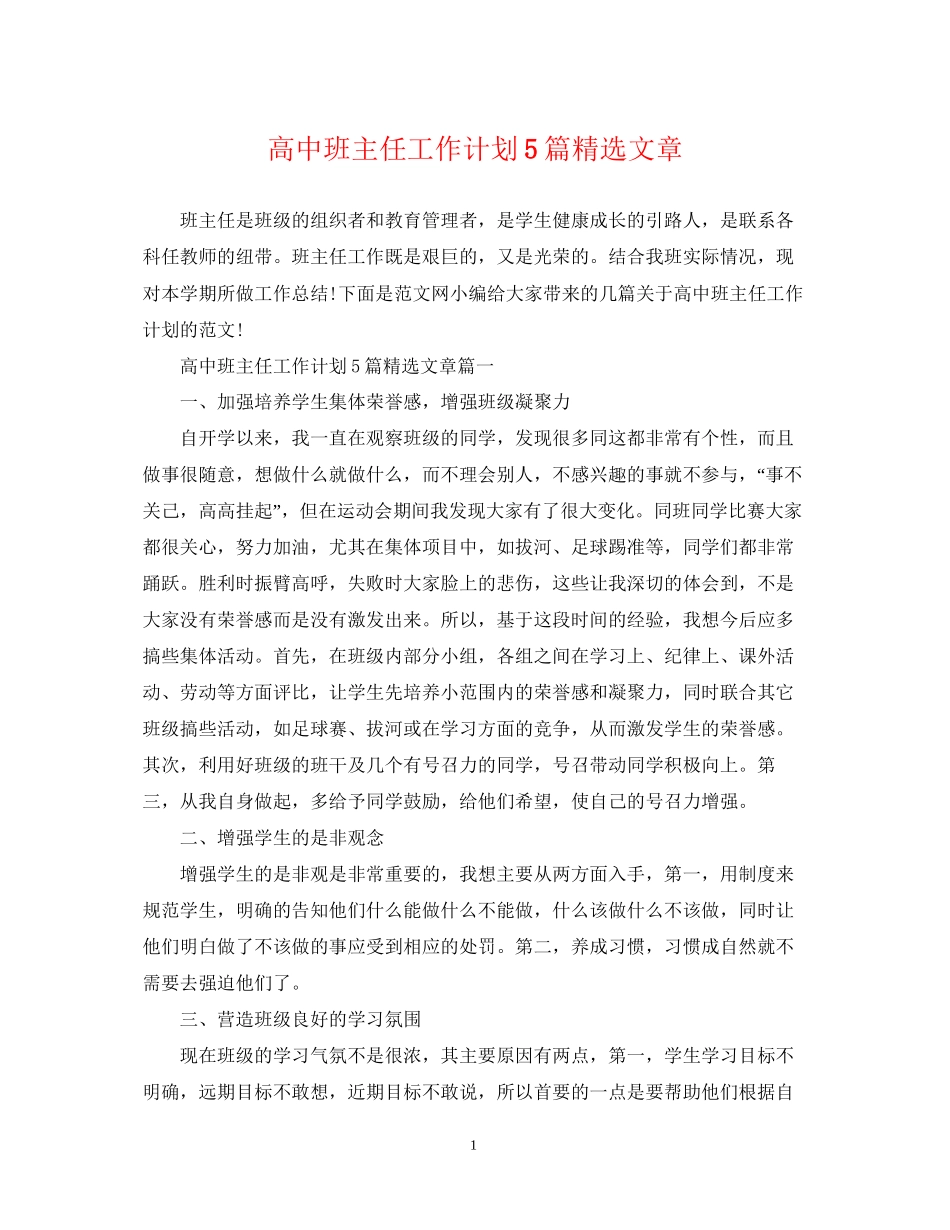 高中班主任工作计划5篇精选文章

班主任是班级的组织者和教育管理者，是学生健康成长的引路人，是联系各科任教师的纽带。班主任工作既是艰巨的，又是光荣的。结合我班实际情况，现对本学期所做工作总结!下面是范文网小编给大家带来的几篇关于高中班主任工作计划的范文!

高中班主任工作计划5篇精选文章篇一

一、加强培养学生集体荣誉感，增强班级凝聚力

自开学以来，我一直在观察班级的同学，发现很多同这都非常有个性，而且做事很随意，想做什么就做什么，而不理会别人，不感兴趣的事就不参与，“事不关己，高高挂起”，但在运动会期间我发现大家有了很大变化。同班同学比赛大家都很关心，努力加油，尤其在集体项目中，如拔河、足球踢准等，同学们都非常踊跃。胜利时振臂高呼，失败时大家脸上的悲伤，这些让我深切的体会到，不是大家没有荣誉感而是没有激发出来。所以，基于这段时间的经验，我想今后应多搞些集体活动。首先，在班级内部分小组，各组之间在学习上、纪律上、课外活动、劳动等方面评比，让学生先培养小范围内的荣誉感和凝聚力，同时联合其它班级搞些活动，如足球赛、拔河或在学习方面的竞争，从而激发学生的荣誉感。其次，利用好班级的班干及几个有号召力的同学，号召带动同学积极向上。第三，从我自身做起，多给予同学鼓励，给他们希望，使自己的号召力增强。

二、增强学生的是非观念

增强学生的是非观是非常重要的，我想主要从两方面入手，第一，用制度来规范学生，明确的告知他们什么能做什么不能做，什么该做什么不该做，同时让他们明白做了不该做的事应受到相应的处罚。第二，养成习惯，习惯成自然就不需要去强迫他们了。

三、营造班级良好的学习氛围

现在班级的学习气氛不是很浓，其主要原因有两点，第一，学生学习目标不明确，远期目标不敢想，近期目标不敢说，所以首要的一点是要帮助他们根据自

1